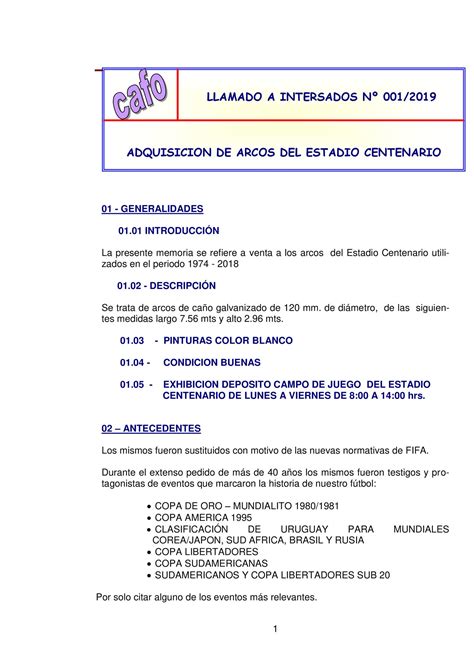 cafo

LLAMADO A INTERSADOS Nº 001/2019

ADQUISICION DE ARCOS DEL ESTADIO CENTENARIO

01 - GENERALIDADES

01.01 INTRODUCCIÓN

La presente memoria se refiere a venta a los arcos del Estadio Centenario utilizados en el periodo 1974 - 2018

01.02 - DESCRIPCIÓN

Se trata de arcos de caño galvanizado de 120 mm. de diámetro, de las siguientes medidas largo 7.56 mts y alto 2.96 mts.

01.03 - PINTURAS COLOR BLANCO

01.04 - CONDICION BUENAS

01.05 - EXHIBICION DEPOSITO CAMPO DE JUEGO DEL ESTADIO CENTENARIO DE LUNES A VIERNES DE 8:00 A 14:00 hrs.

02 – ANTECEDENTES

Los mismos fueron sustituidos con motivo de las nuevas normativas de FIFA.

Durante el extenso pedido de más de 40 años los mismos fueron testigos y protagonistas de eventos que marcaron la historia de nuestro fútbol:

• COPA DE ORO – MUNDIALITO 1980/1981
• COPA AMERICA 1995
• CLASIFICACIÓN DE URUGUAY PARA MUNDIALES COREA/JAPON, SUD AFRICA, BRASIL Y RUSIA
• COPA LIBERTADORES
• COPA SUDAMERICANAS
• SUDAMERICANOS Y COPA LIBERTADORES SUB 20

Por solo citar alguno de los eventos más relevantes.

1